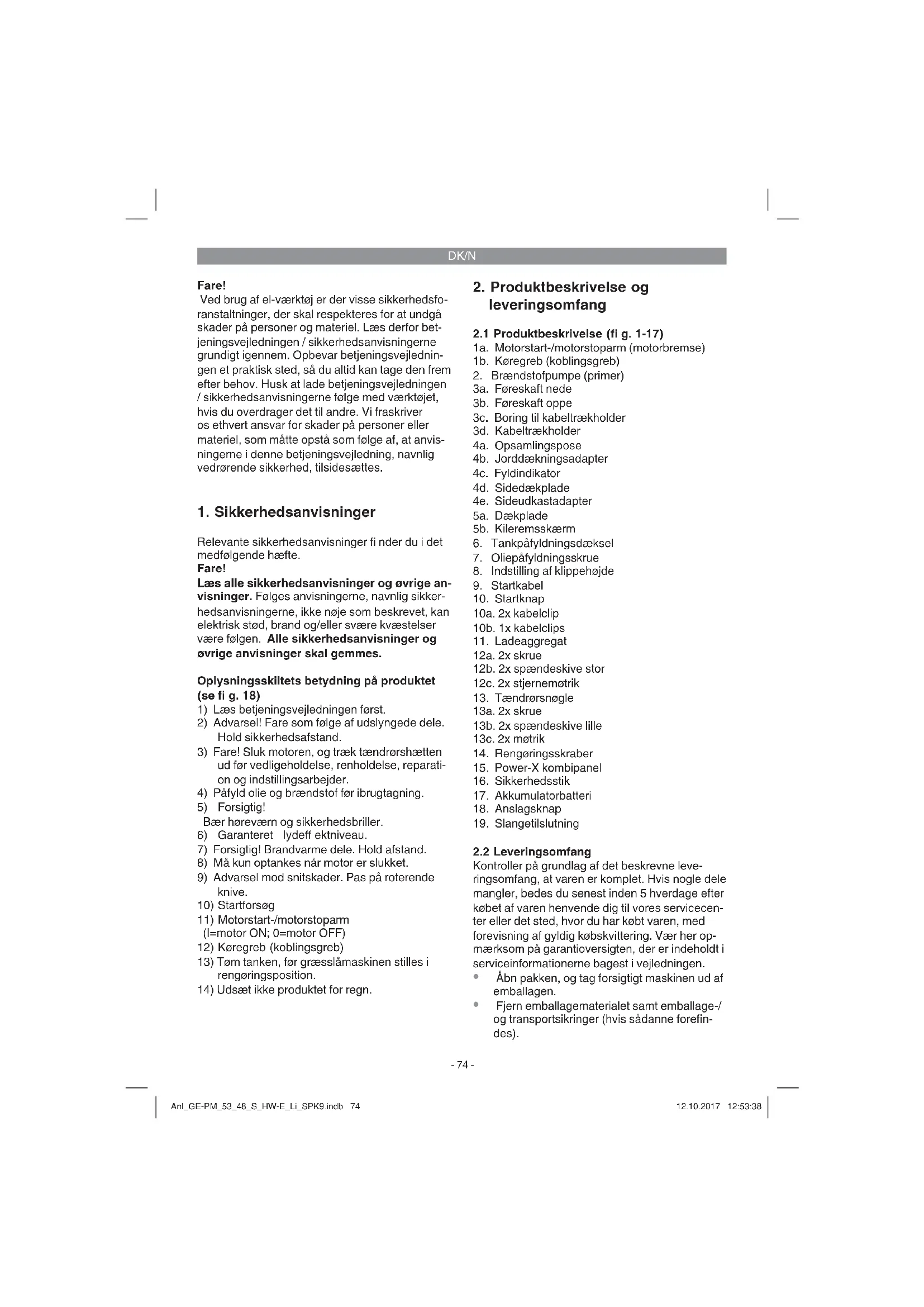 DK/N

Fare!
Ved brug af el-værktøj er der visse sikkerhedsforanstaltninger, der skal respekteres for at undgå skader på personer og materiel. Læs derfor betjeningsvejledningen / sikkerhedsanvisningerne grundigt igennem. Opbevar betjeningsvejledningen et praktisk sted, så du altid kan tage den frem efter behov. Husk at lade betjeningsvejledningen / sikkerhedsanvisningerne følge med værktøjet, hvis du overdrager det til andre. Vi fraskriver os ethvert ansvar for skader på personer eller materiel, som måtte opstå som følge af, at anvisningerne i denne betjeningsvejledning, navnlig vedrørende sikkerhed, tilsidesættes.

1. Sikkerhedsanvisninger

Relevante sikkerhedsanvisninger fi nder du i det medfølgende hæfte.
Fare!
Læs alle sikkerhedsanvisninger og øvrige anvisninger. Følges anvisningerne, navnlig sikkerhedsanvisningerne, ikke nøje som beskrevet, kan elektrisk stød, brand og/eller svære kvæstelser være følgen. Alle sikkerhedsanvisninger og øvrige anvisninger skal gemmes.

Oplysningsskiltets betydning på produktet (se fi g. 18)
1) Læs betjeningsvejledningen først.
2) Advarsel! Fare som følge af udslyngede dele. Hold sikkerhedsafstand.
3) Fare! Sluk motoren, og træk tændrørshætten ud før vedligeholdelse, renholdelse, reparation og indstillingsarbejder.
4) Påfyld olie og brændstof før ibrugtagning.
5) Forsigtig!
Bær høreværn og sikkerhedsbriller.
6) Garanteret lydeff ektniveau.
7) Forsigtig! Brandvarme dele. Hold afstand.
8) Må kun optankes når motor er slukket.
9) Advarsel mod snitskader. Pas på roterende knive.
10) Startforsøg
11) Motorstart-/motorstoparm (I=motor ON; 0=motor OFF)
12) Køregreb (koblingsgreb)
13) Tøm tanken, før græsslåmaskinen stilles i rengøringsposition.
14) Udsæt ikke produktet for regn.

2. Produktbeskrivelse og leveringsomfang

2.1 Produktbeskrivelse (fi g. 1-17)
1a. Motorstart-/motorstoparm (motorbremse)
1b. Køregreb (koblingsgreb)
2. Brændstofpumpe (primer)
3a. Føreskaft nede
3b. Føreskaft oppe
3c. Boring til kabeltrækholder
3d. Kabeltrækholder
4a. Opsamlingspose
4b. Jorddækningsadapter
4c. Fyldindikator
4d. Sidedækplade
4e. Sideudkastadapter
5a. Dækplade
5b. Kileremsskærm
6. Tankpåfyldningsdæksel
7. Oliepåfyldningsskrue
8. Indstilling af klippehøjde
9. Startkabel
10. Startknap
10a. 2x kabelclip
10b. 1x kabelclips
11. Ladeaggregat
12a. 2x skrue
12b. 2x spændeskive stor
12c. 2x stjernemøtrik
13. Tændrørsnøgle
13a. 2x skrue
13b. 2x spændeskive lille
13c. 2x møtrik
14. Rengøringsskraber
15. Power-X kombipanel
16. Sikkerhedsstik
17. Akkumulatorbatteri
18. Anslagsknap
19. Slangetilslutning

2.2 Leveringsomfang
Kontroller på grundlag af det beskrevne leveringsomfang, at varen er komplet. Hvis nogle dele mangler, bedes du senest inden 5 hverdage efter købet af varen henvende dig til vores servicecenter eller det sted, hvor du har købt varen, med forevisning af gyldig købskvittering. Vær her opmærksom på garantioversigten, der er indeholdt i serviceinformationerne bagest i vejledningen.
• Åbn pakken, og tag forsigtigt maskinen ud af emballagen.
• Fjern emballagematerialet samt emballage-/ og transportsikringer (hvis sådanne forefindes).

- 74 -

Anl_GE-PM_53_48_S_HW-E_Li_SPK9.indb 74
12.10.2017 12:53:38